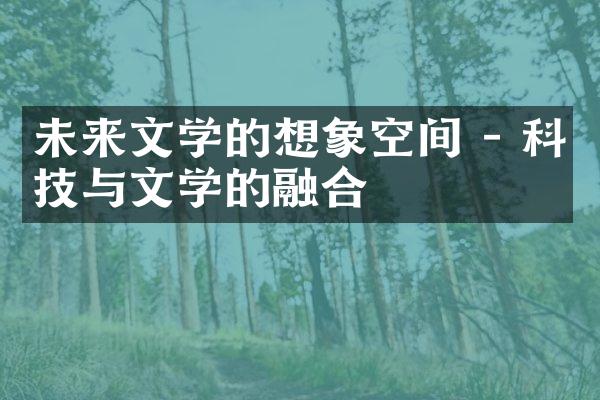 未来文学的想象空间 - 科技与文学的融合